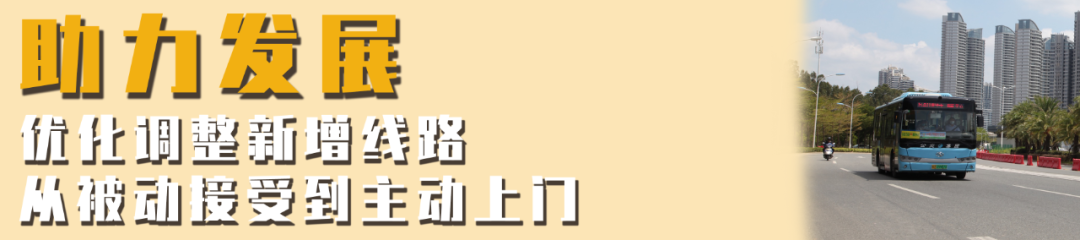 助力发展

优化调整新增线路
从被动接受到主动上门